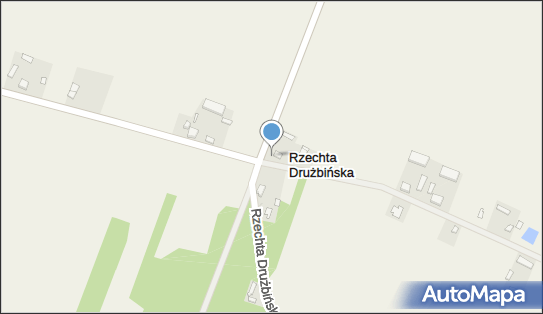 Rzechta Drużbińska

Rzechta Drużbińsk

AutoMapa